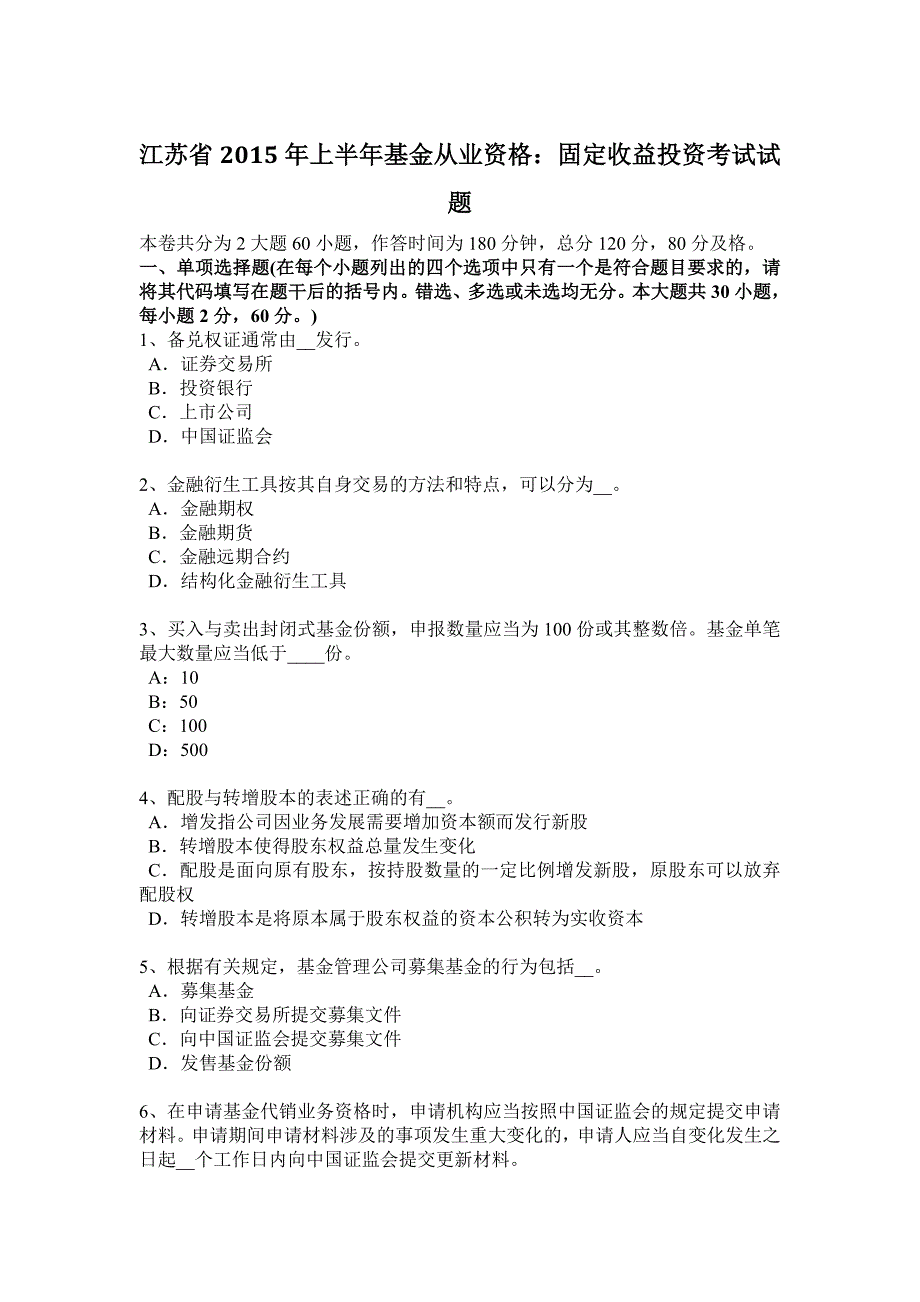 江苏省 2015 年上半年基金从业资格：固定收益投资考试试题

本卷共分为 2 大题 60 小题，作答时间为 180 分钟，总分 120 分，80 分及格。

一、单项选择题(在每个小题列出的四个选项中只有一个是符合题目要求的，请将其代码填写在题干后的括号内。错选、多选或未选均无分。本大题共 30 小题，每小题 2 分，60 分。)

1、备兑权证通常由__发行。
A．证券交易所
B．投资银行
C．上市公司
D．中国证监会

2、金融衍生工具按其自身交易的方法和特点，可以分为__。
A．金融期权
B．金融期货
C．金融远期合约
D．结构化金融衍生工具

3、买入与卖出封闭式基金份额，申报数量应当为 100 份或其整数倍。基金单笔最大数量应当低于____份。
A：10
B：50
C：100
D：500

4、配股与转增股本的表述正确的有__。
A．增发指公司因业务发展需要增加资本额而发行新股
B．转增股本使得股东权益总量发生变化
C．配股是面向原有股东，按持股数量的一定比例增发新股，原股东可以放弃配股权
D．转增股本是将原本属于股东权益的资本公积转为实收资本

5、根据有关规定，基金管理公司募集基金的行为包括__。
A．募集基金
B．向证券交易所提交募集文件
C．向中国证监会提交募集文件
D．发售基金份额

6、在申请基金代销业务资格时，申请机构应当按照中国证监会的规定提交申请材料。申请期间申请材料涉及的事项发生重大变化的，申请人应当自变化发生之日起__个工作日内向中国证监会提交更新材料。